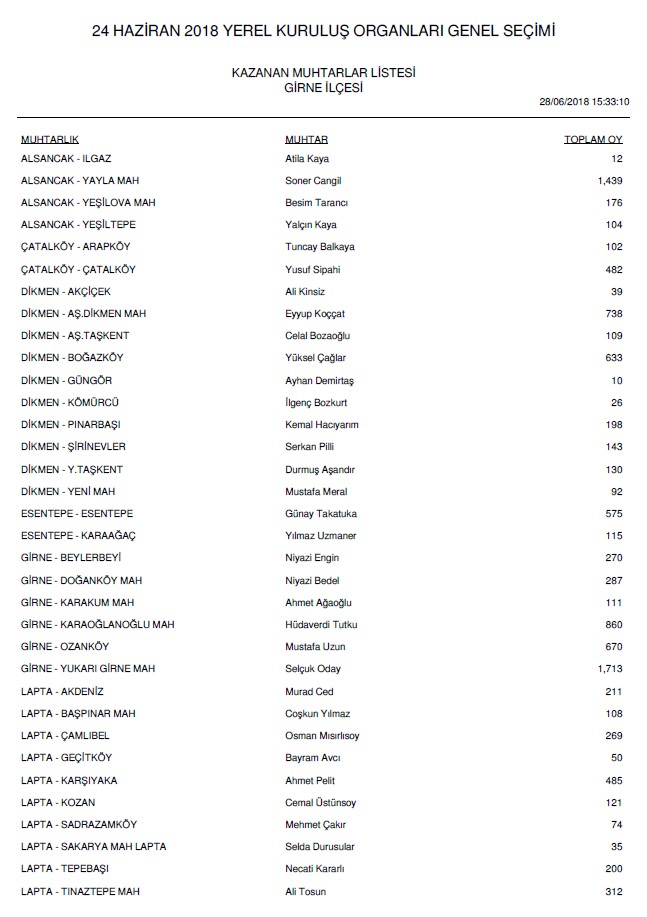 24 HAZİRAN 2018 YEREL KURULUŞ ORGANLARI GENEL SEÇİMİ

KAZANAN MUHTARLAR LİSTESİ
GİRNE İLÇESİ

28/06/2018 15:33:10

| MUHTARLIK | MUHTAR | TOPLAM OY |
|---|---|---|
| ALSANCAK - ILGAZ | Atila Kaya | 12 |
| ALSANCAK - YAYLA MAH | Soner Cangil | 1,439 |
| ALSANCAK - YEŞİLOVA MAH | Besim Tarancı | 176 |
| ALSANCAK - YEŞİLTEPE | Yalçın Kaya | 104 |
| ÇATALKÖY - ARAPKÖY | Tuncay Balkaya | 102 |
| ÇATALKÖY - ÇATALKÖY | Yusuf Sipahi | 482 |
| DİKMEN - AKÇİÇEK | Ali Kinsiz | 39 |
| DİKMEN - AŞ.DİKMEN MAH | Eyyup Koççat | 738 |
| DİKMEN - AŞ.TAŞKENT | Celal Bozaoğlu | 109 |
| DİKMEN - BOĞAZKÖY | Yüksel Çağlar | 633 |
| DİKMEN - GÜNGÖR | Ayhan Demirtaş | 10 |
| DİKMEN - KÖMÜRCÜ | İlgenç Bozkurt | 26 |
| DİKMEN - PINARBAŞI | Kemal Hacıyarım | 198 |
| DİKMEN - ŞİRİNEVLER | Serkan Pilli | 143 |
| DİKMEN - Y.TAŞKENT | Durmuş Aşandır | 130 |
| DİKMEN - YENİ MAH | Mustafa Meral | 92 |
| ESENTEPE - ESENTEPE | Günay Takatuka | 575 |
| ESENTEPE - KARAAĞAÇ | Yılmaz Uzmaner | 115 |
| GİRNE - BEYLERBEYİ | Niyazi Engin | 270 |
| GİRNE - DOĞANKÖY MAH | Niyazi Bedel | 287 |
| GİRNE - KARAKUM MAH | Ahmet Ağaoğlu | 111 |
| GİRNE - KARAOĞLANOĞLU MAH | Hüdaverdi Tutku | 860 |
| GİRNE - OZANKÖY | Mustafa Uzun | 670 |
| GİRNE - YUKARI GİRNE MAH | Selçuk Oday | 1,713 |
| LAPTA - AKDENİZ | Murad Ced | 211 |
| LAPTA - BAŞPINAR MAH | Coşkun Yılmaz | 108 |
| LAPTA - ÇAMLIBEL | Osman Mısırlısoy | 269 |
| LAPTA - GEÇİTKÖY | Bayram Avcı | 50 |
| LAPTA - KARŞIYAKA | Ahmet Pelit | 485 |
| LAPTA - KOZAN | Cemal Üstünsoy | 121 |
| LAPTA - SADRAZAMKÖY | Mehmet Çakır | 74 |
| LAPTA - SAKARYA MAH LAPTA | Selda Durusular | 35 |
| LAPTA - TEPEBAŞI | Necati Kararlı | 200 |
| LAPTA - TINAZTEPE MAH | Ali Tosun | 312 |